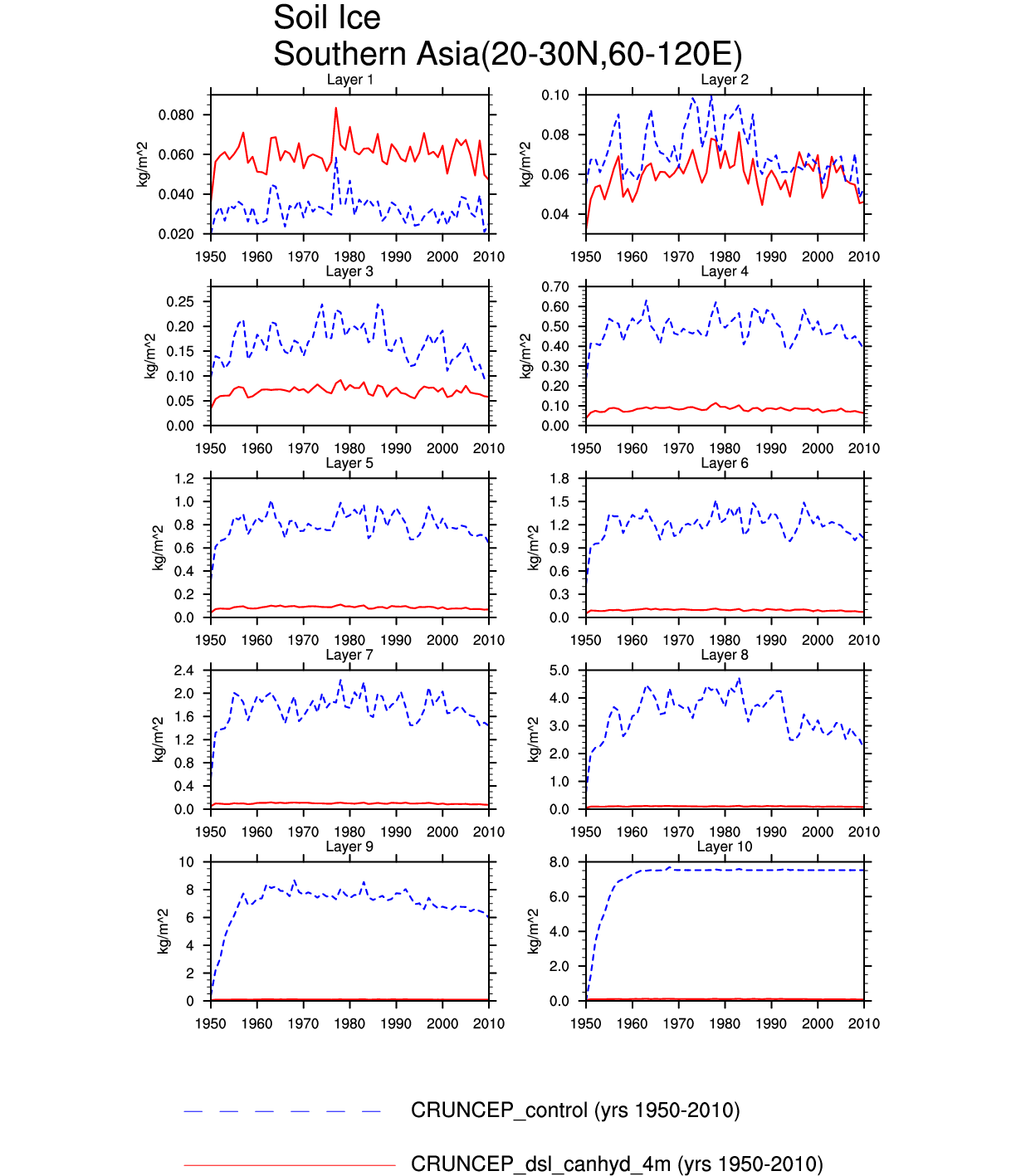 Soil Ice
Southern Asia(20-30N,60-120E)

Layer 1
kg/m^2
0.080
0.060
0.040
0.020
1950 1960 1970 1980 1990 2000 2010

Layer 2
kg/m^2
0.10
0.08
0.06
0.04
1950 1960 1970 1980 1990 2000 2010

Layer 3
kg/m^2
0.25
0.20
0.15
0.10
0.05
0.00
1950 1960 1970 1980 1990 2000 2010

Layer 4
kg/m^2
0.70
0.60
0.50
0.40
0.30
0.20
0.10
0.00
1950 1960 1970 1980 1990 2000 2010

Layer 5
kg/m^2
1.2
1.0
0.8
0.6
0.4
0.2
0.0
1950 1960 1970 1980 1990 2000 2010

Layer 6
kg/m^2
1.8
1.5
1.2
0.9
0.6
0.3
0.0
1950 1960 1970 1980 1990 2000 2010

Layer 7
kg/m^2
2.4
2.0
1.6
1.2
0.8
0.4
0.0
1950 1960 1970 1980 1990 2000 2010

Layer 8
kg/m^2
5.0
4.0
3.0
2.0
1.0
0.0
1950 1960 1970 1980 1990 2000 2010

Layer 9
kg/m^2
10
8
6
4
2
0
1950 1960 1970 1980 1990 2000 2010

Layer 10
kg/m^2
8.0
6.0
4.0
2.0
0.0
1950 1960 1970 1980 1990 2000 2010

CRUNCEP_control (yrs 1950-2010)

CRUNCEP_dsl_canhyd_4m (yrs 1950-2010)